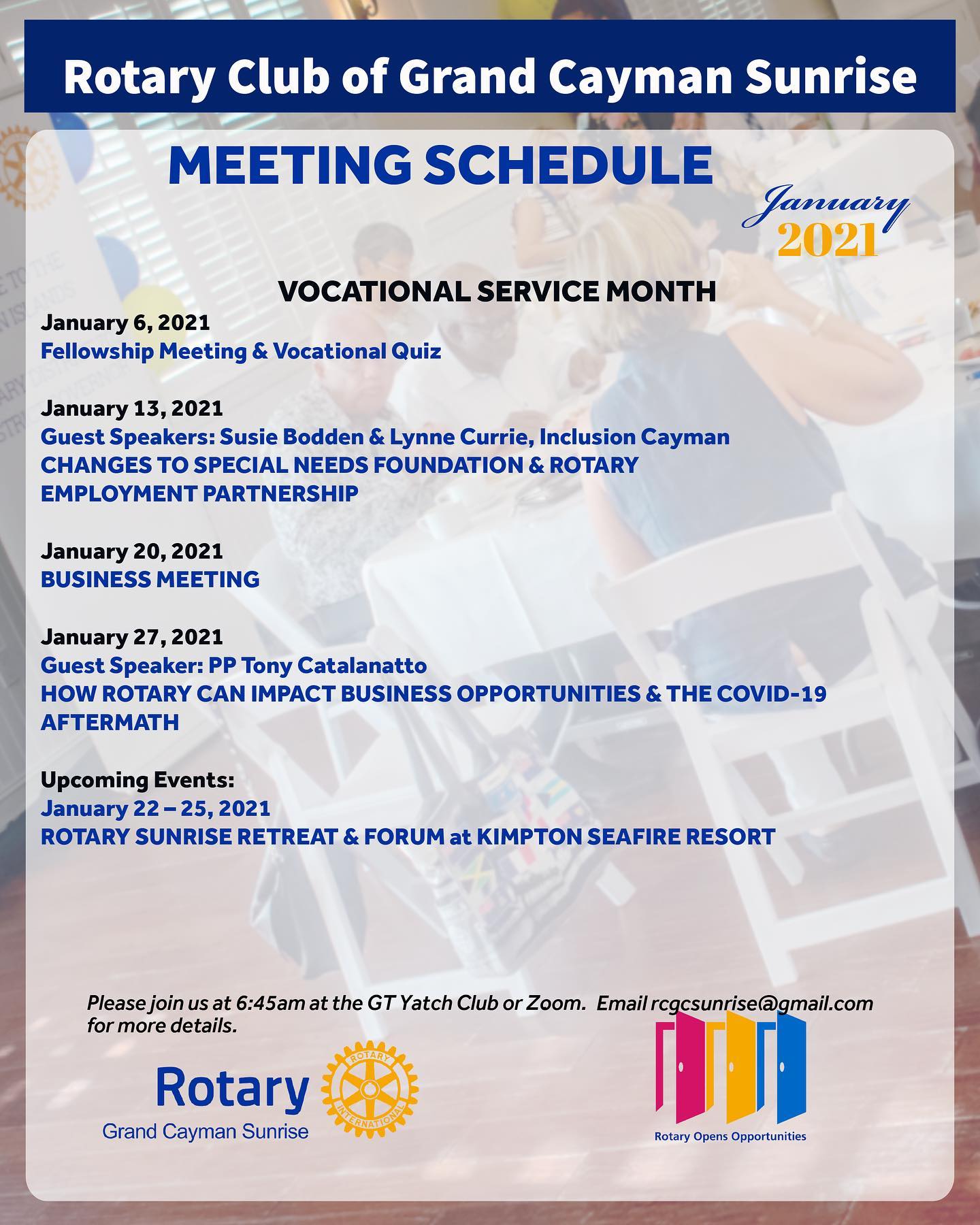 Rotary Club of Grand Cayman Sunrise

MEETING SCHEDULE

January 2021

VOCATIONAL SERVICE MONTH

January 6, 2021
Fellowship Meeting & Vocational Quiz

January 13, 2021
Guest Speakers: Susie Bodden & Lynne Currie, Inclusion Cayman
CHANGES TO SPECIAL NEEDS FOUNDATION & ROTARY EMPLOYMENT PARTNERSHIP

January 20, 2021
BUSINESS MEETING

January 27, 2021
Guest Speaker: PP Tony Catalanatto
HOW ROTARY CAN IMPACT BUSINESS OPPORTUNITIES & THE COVID-19 AFTERMATH

Upcoming Events:
January 22 – 25, 2021
ROTARY SUNRISE RETREAT & FORUM at KIMPTON SEAFIRE RESORT

Please join us at 6:45am at the GT Yatch Club or Zoom. Email rcgcsunrise@gmail.com for more details.

Rotary
Grand Cayman Sunrise
ROTARY INTERNATIONAL

Rotary Opens Opportunities